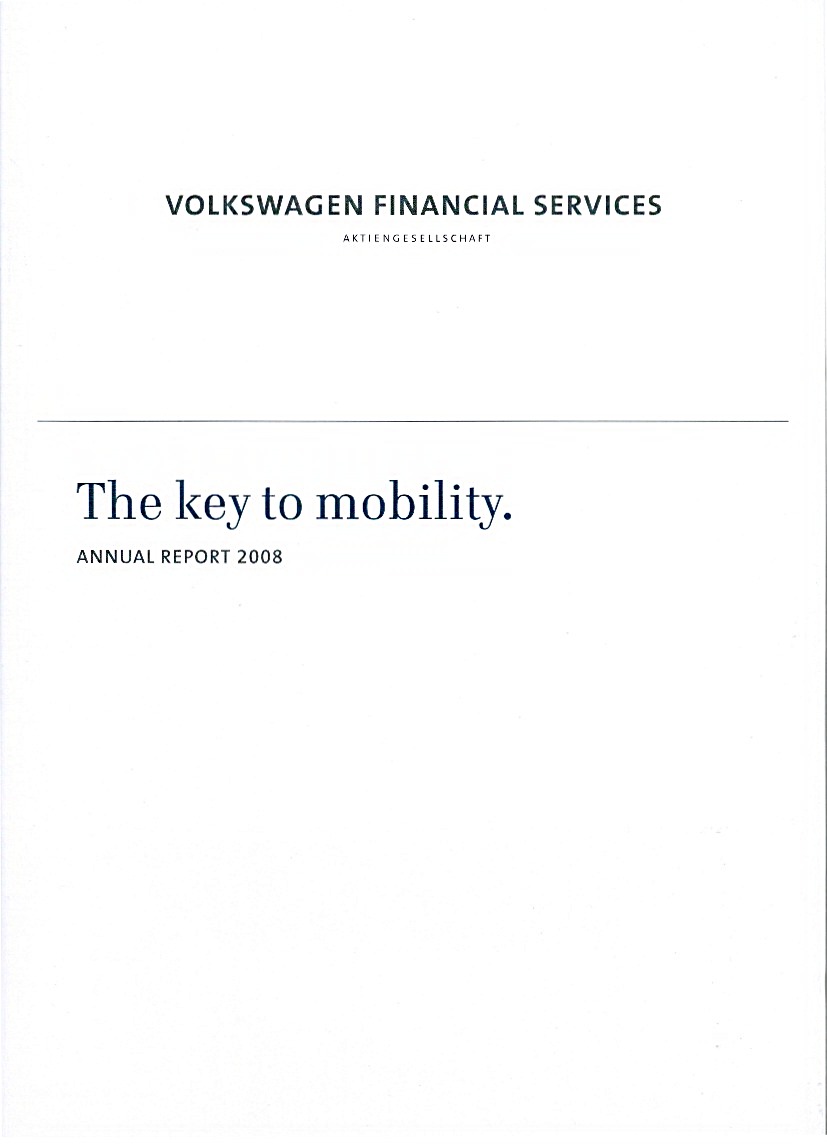 VOLKSWAGEN FINANCIAL SERVICES
AKTIENGESELLSCHAFT

The key to mobility.
ANNUAL REPORT 2008